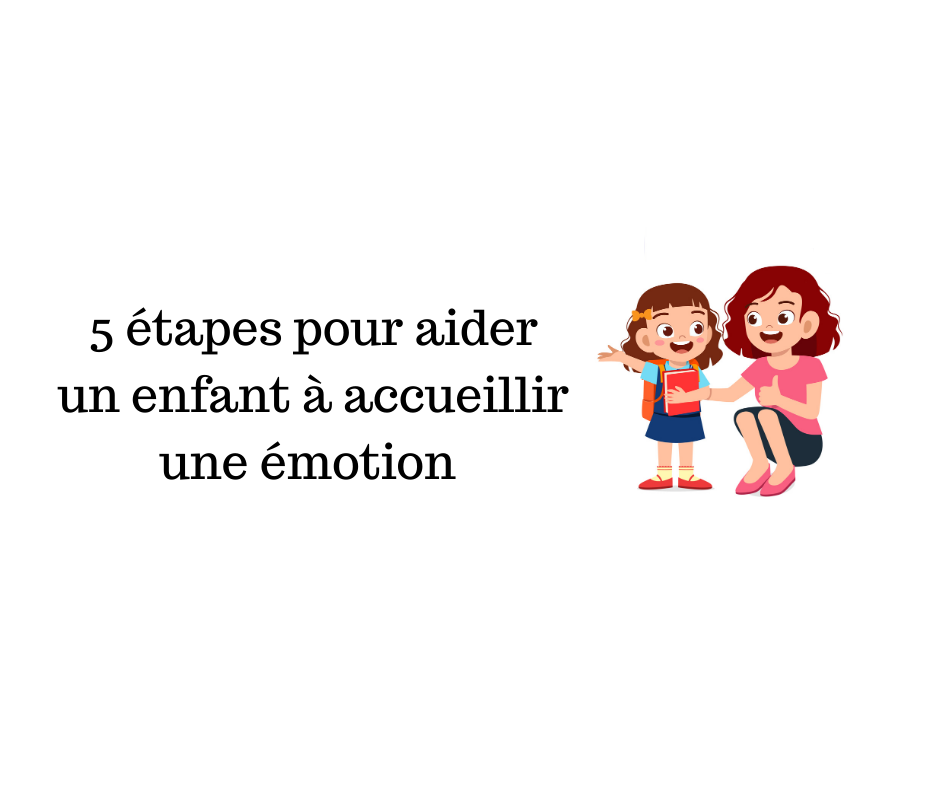 5 étapes pour aider un enfant à accueillir une émotion